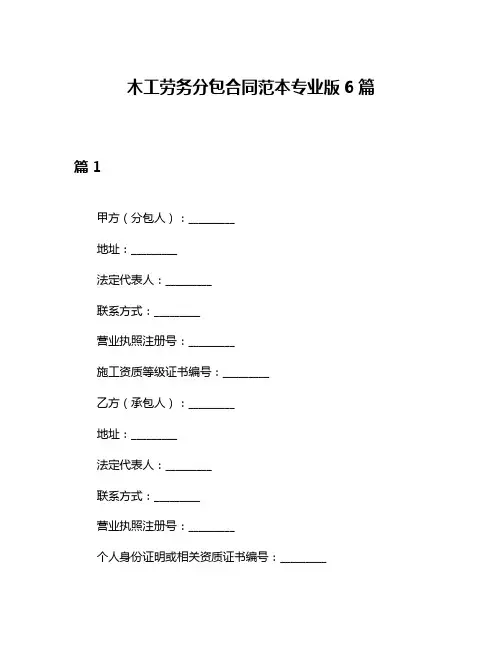 木工劳务分包合同范本专业版 6 篇

篇 1

甲方（分包人）：________

地址：________

法定代表人：________

联系方式：________

营业执照注册号：________

施工资质等级证书编号：________

乙方（承包人）：________

地址：________

法定代表人：________

联系方式：________

营业执照注册号：________

个人身份证明或相关资质证书编号：________